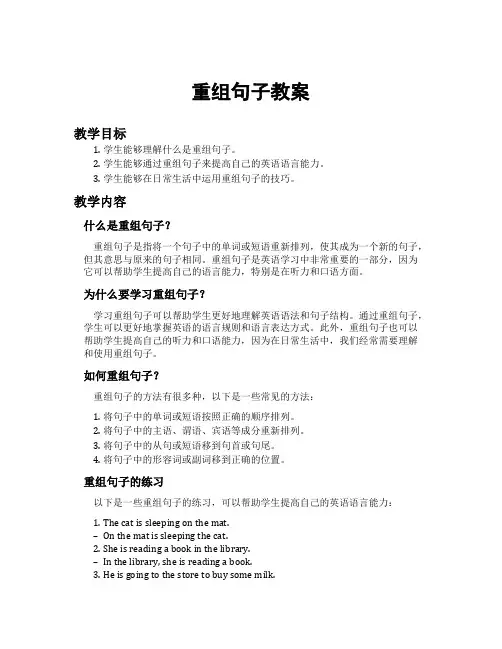 重组句子教案

教学目标

1. 学生能够理解什么是重组句子。
2. 学生能够通过重组句子来提高自己的英语语言能力。
3. 学生能够在日常生活中运用重组句子的技巧。

教学内容

什么是重组句子？

重组句子是指将一个句子中的单词或短语重新排列，使其成为一个新的句子，但其意思与原来的句子相同。重组句子是英语学习中非常重要的一部分，因为它可以帮助学生提高自己的语言能力，特别是在听力和口语方面。

为什么要学习重组句子？

学习重组句子可以帮助学生更好地理解英语语法和句子结构。通过重组句子，学生可以更好地掌握英语的语言规则和语言表达方式。此外，重组句子也可以帮助学生提高自己的听力和口语能力，因为在日常生活中，我们经常需要理解和使用重组句子。

如何重组句子？

重组句子的方法有很多种，以下是一些常见的方法：

1. 将句子中的单词或短语按照正确的顺序排列。
2. 将句子中的主语、谓语、宾语等成分重新排列。
3. 将句子中的从句或短语移到句首或句尾。
4. 将句子中的形容词或副词移到正确的位置。

重组句子的练习

以下是一些重组句子的练习，可以帮助学生提高自己的英语语言能力：

1. The cat is sleeping on the mat.
– On the mat is sleeping the cat.
2. She is reading a book in the library.
– In the library, she is reading a book.
3. He is going to the store to buy some milk.